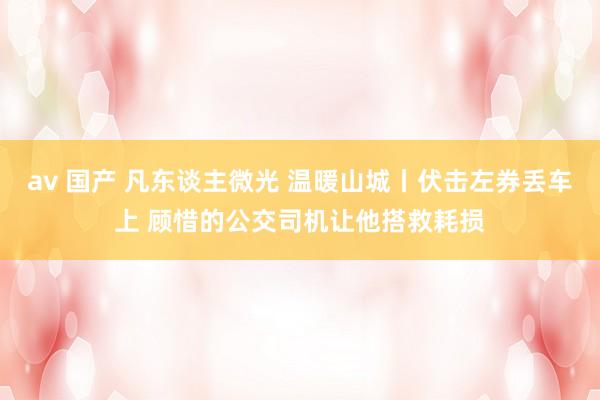 av 国产 凡东谈主微光 温暖山城丨伏击左券丢车上 顾惜的公交司机让他搭救耗损